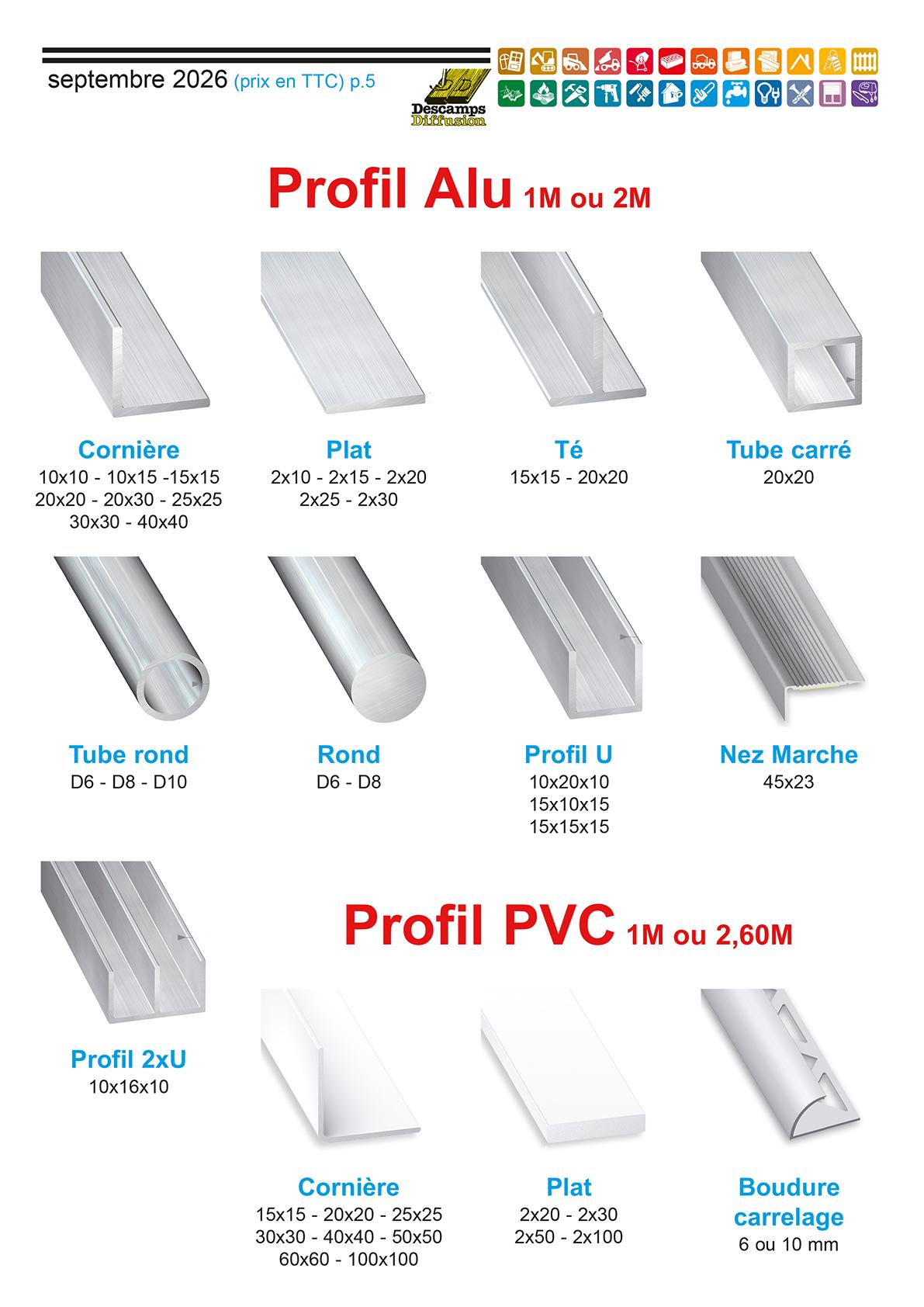 septembre 2026 (prix en TTC) p.5

Descamps Diffusion

Profil Alu 1M ou 2M

Cornière
10x10 - 10x15 -15x15
20x20 - 20x30 - 25x25
30x30 - 40x40

Plat
2x10 - 2x15 - 2x20
2x25 - 2x30

Té
15x15 - 20x20

Tube carré
20x20

Tube rond
D6 - D8 - D10

Rond
D6 - D8

Profil U
10x20x10
15x10x15
15x15x15

Nez Marche
45x23

Profil 2xU
10x16x10

Profil PVC 1M ou 2,60M

Cornière
15x15 - 20x20 - 25x25
30x30 - 40x40 - 50x50
60x60 - 100x100

Plat
2x20 - 2x30
2x50 - 2x100

Boudure carrelage
6 ou 10 mm